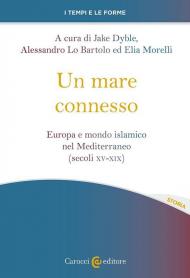 I TEMPI E LE FORME

A cura di Jake Dyble, Alessandro Lo Bartolo ed Elia Morelli

Un mare connesso

Europa e mondo islamico nel Mediterraneo (secoli XV-XIX)

STORIA

Carocci editore